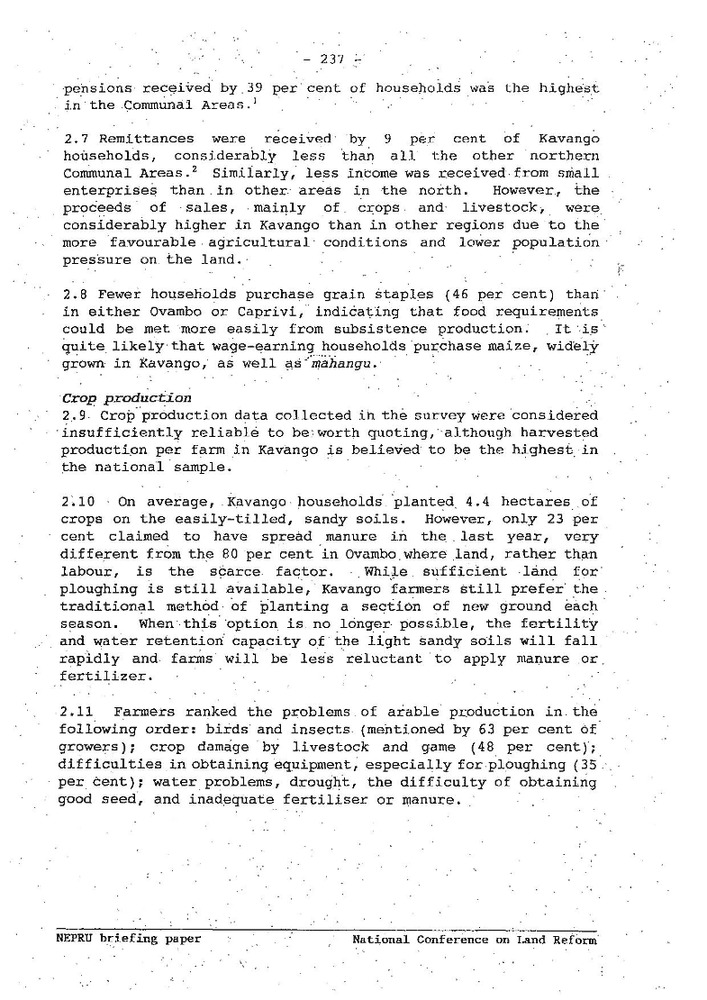 - 237 -

pensions received by 39 per cent of households was the highest in the Communal Areas.$^1$

2.7 Remittances were received by 9 per cent of Kavango households, considerably less than all the other northern Communal Areas.$^2$ Similarly, less income was received from small enterprises than in other areas in the north. However, the proceeds of sales, mainly of crops and livestock, were considerably higher in Kavango than in other regions due to the more favourable agricultural conditions and lower population pressure on the land.

2.8 Fewer households purchase grain staples (46 per cent) than in either Ovambo or Caprivi, indicating that food requirements could be met more easily from subsistence production. It is quite likely that wage-earning households purchase maize, widely grown in Kavango, as well as mahangu.

Crop production
2.9 Crop production data collected in the survey were considered insufficiently reliable to be worth quoting, although harvested production per farm in Kavango is believed to be the highest in the national sample.

2.10 On average, Kavango households planted 4.4 hectares of crops on the easily-tilled, sandy soils. However, only 23 per cent claimed to have spread manure in the last year, very different from the 80 per cent in Ovambo where land, rather than labour, is the scarce factor. While sufficient land for ploughing is still available, Kavango farmers still prefer the traditional method of planting a section of new ground each season. When this option is no longer possible, the fertility and water retention capacity of the light sandy soils will fall rapidly and farms will be less reluctant to apply manure or fertilizer.

2.11 Farmers ranked the problems of arable production in the following order: birds and insects (mentioned by 63 per cent of growers); crop damage by livestock and game (48 per cent); difficulties in obtaining equipment, especially for ploughing (35 per cent); water problems, drought, the difficulty of obtaining good seed, and inadequate fertiliser or manure.

NEPRU briefing paper National Conference on Land Reform